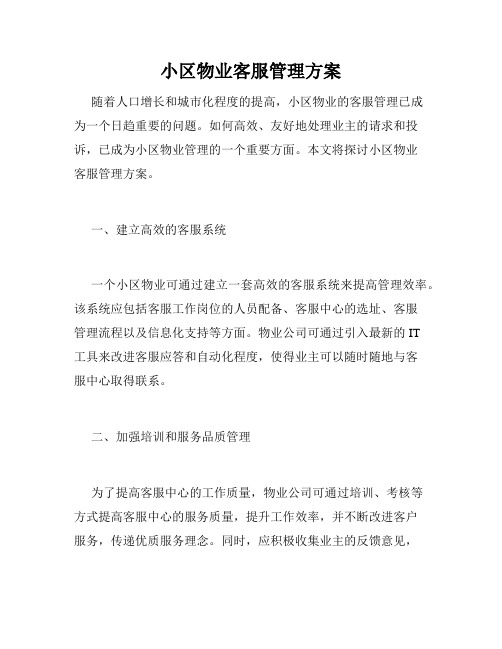 小区物业客服管理方案

随着人口增长和城市化程度的提高，小区物业的客服管理已成为一个日趋重要的问题。如何高效、友好地处理业主的请求和投诉，已成为小区物业管理的一个重要方面。本文将探讨小区物业客服管理方案。

一、建立高效的客服系统

一个小区物业可通过建立一套高效的客服系统来提高管理效率。该系统应包括客服工作岗位的人员配备、客服中心的选址、客服管理流程以及信息化支持等方面。物业公司可通过引入最新的 IT 工具来改进客服应答和自动化程度，使得业主可以随时随地与客服中心取得联系。

二、加强培训和服务品质管理

为了提高客服中心的工作质量，物业公司可通过培训、考核等方式提高客服中心的服务质量，提升工作效率，并不断改进客户服务，传递优质服务理念。同时，应积极收集业主的反馈意见，